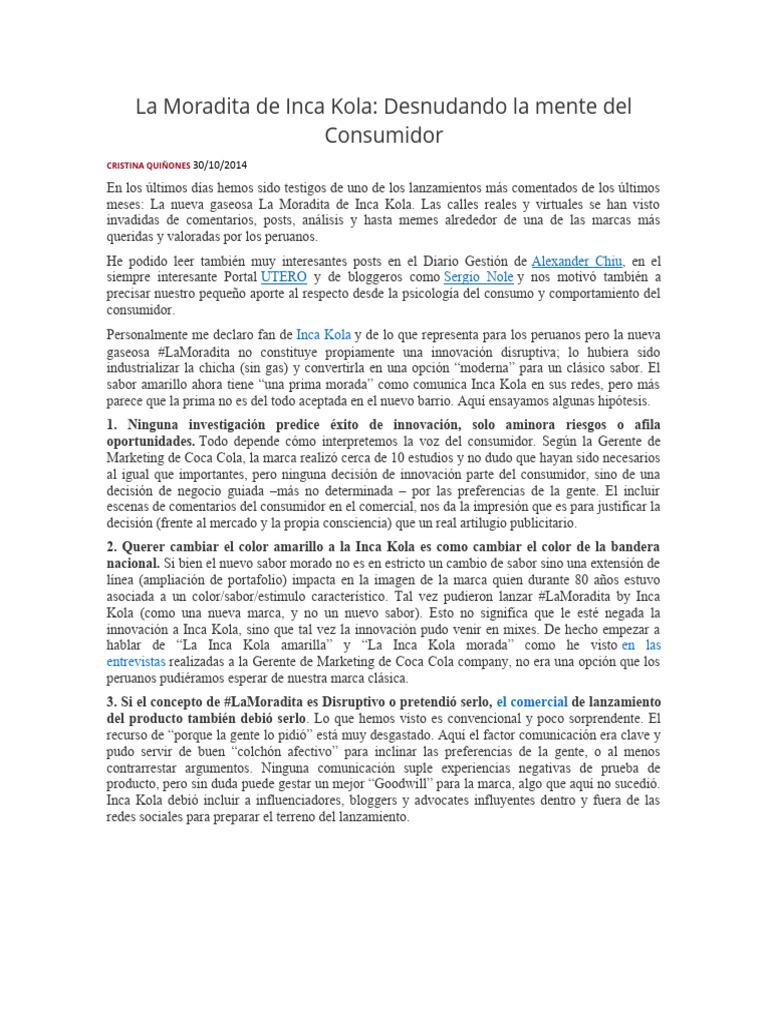 La Moradita de Inca Kola: Desnudando la mente del Consumidor

CRISTINA QUIÑONES 30/10/2014

En los últimos días hemos sido testigos de uno de los lanzamientos más comentados de los últimos meses: La nueva gaseosa La Moradita de Inca Kola. Las calles reales y virtuales se han visto invadidas de comentarios, posts, análisis y hasta memes alrededor de una de las marcas más queridas y valoradas por los peruanos.

He podido leer también muy interesantes posts en el Diario Gestión de Alexander Chiu, en el siempre interesante Portal UTERO y de bloggeros como Sergio Nole y nos motivó también a precisar nuestro pequeño aporte al respecto desde la psicología del consumo y comportamiento del consumidor.

Personalmente me declaro fan de Inca Kola y de lo que representa para los peruanos pero la nueva gaseosa #LaMoradita no constituye propiamente una innovación disruptiva; lo hubiera sido industrializar la chicha (sin gas) y convertirla en una opción "moderna" para un clásico sabor. El sabor amarillo ahora tiene "una prima morada" como comunica Inca Kola en sus redes, pero más parece que la prima no es del todo aceptada en el nuevo barrio. Aquí ensayamos algunas hipótesis.

1. Ninguna investigación predice éxito de innovación, solo aminora riesgos o afila oportunidades. Todo depende cómo interpretemos la voz del consumidor. Según la Gerente de Marketing de Coca Cola, la marca realizó cerca de 10 estudios y no dudo que hayan sido necesarios al igual que importantes, pero ninguna decisión de innovación parte del consumidor, sino de una decisión de negocio guiada –más no determinada – por las preferencias de la gente. El incluir escenas de comentarios del consumidor en el comercial, nos da la impresión que es para justificar la decisión (frente al mercado y la propia consciencia) que un real artilugio publicitario.

2. Querer cambiar el color amarillo a la Inca Kola es como cambiar el color de la bandera nacional. Si bien el nuevo sabor morado no es en estricto un cambio de sabor sino una extensión de línea (ampliación de portafolio) impacta en la imagen de la marca quien durante 80 años estuvo asociada a un color/sabor/estímulo característico. Tal vez pudieron lanzar #LaMoradita by Inca Kola (como una nueva marca, y no un nuevo sabor). Esto no significa que le esté negada la innovación a Inca Kola, sino que tal vez la innovación pudo venir en mixes. De hecho empezar a hablar de "La Inca Kola amarilla" y "La Inca Kola morada" como he visto en las entrevistas realizadas a la Gerente de Marketing de Coca Cola company, no era una opción que los peruanos pudiéramos esperar de nuestra marca clásica.

3. Si el concepto de #LaMoradita es Disruptivo o pretendió serlo, el comercial de lanzamiento del producto también debió serlo. Lo que hemos visto es convencional y poco sorprendente. El recurso de "porque la gente lo pidió" está muy desgastado. Aquí el factor comunicación era clave y pudo servir de buen "colchón afectivo" para inclinar las preferencias de la gente, o al menos contrarrestar argumentos. Ninguna comunicación suple experiencias negativas de prueba de producto, pero sin duda puede gestar un mejor "Goodwill" para la marca, algo que aquí no sucedió. Inca Kola debió incluir a influenciadores, bloggers y advocates influyentes dentro y fuera de las redes sociales para preparar el terreno del lanzamiento.